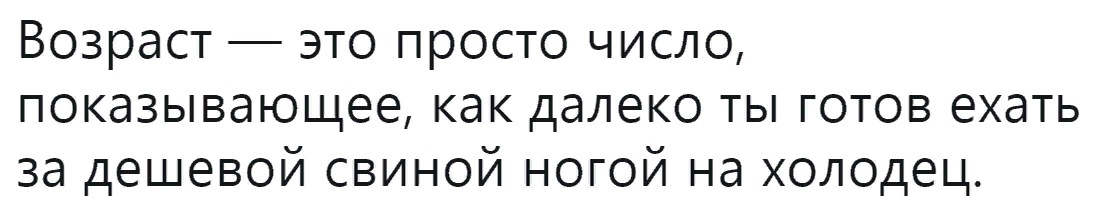 Возраст — это просто число, показывающее, как далеко ты готов ехать за дешевой свиной ногой на холодец.